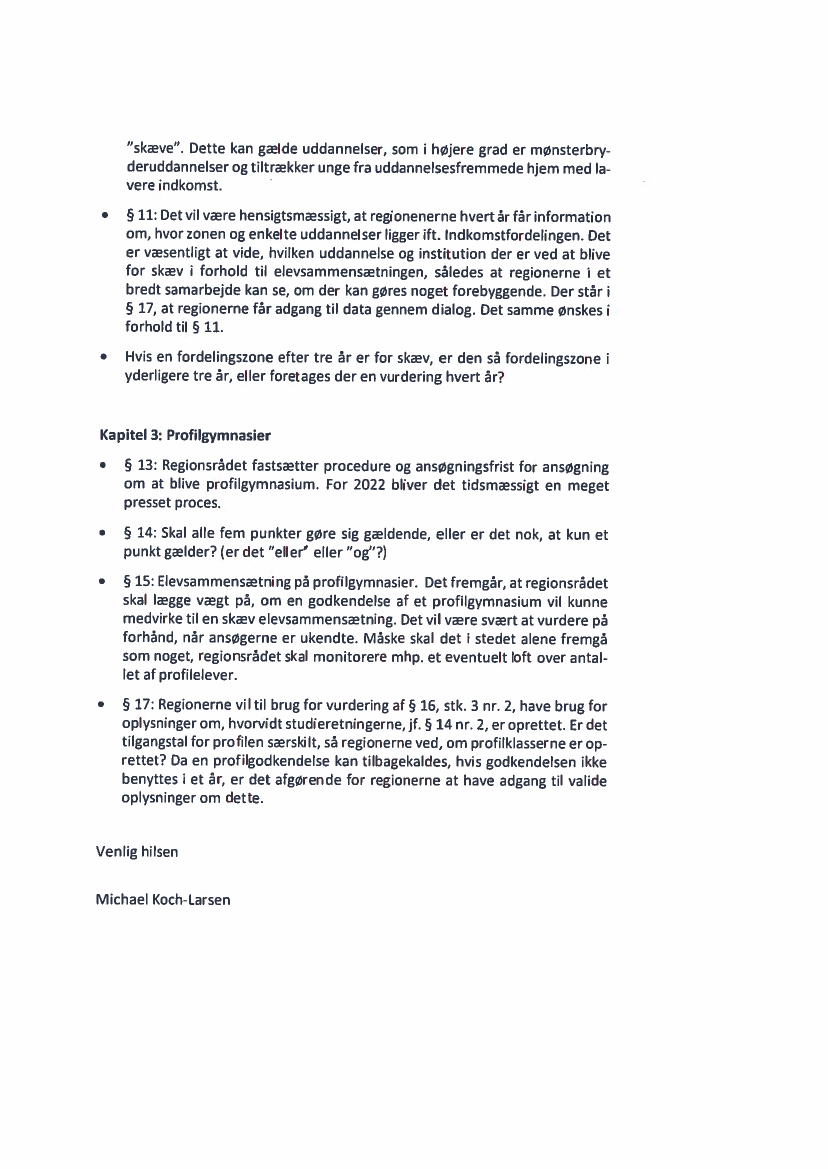 "skæve". Dette kan gælde uddannelser, som i højere grad er mønsterbryderuddannelser og tiltrækker unge fra uddannelsesfremmede hjem med lavere indkomst.

• § 11: Det vil være hensigtsmæssigt, at regionenerne hvert år får information om, hvor zonen og enkelte uddannelser ligger ift. Indkomstfordelingen. Det er væsentligt at vide, hvilken uddannelse og institution der er ved at blive for skæv i forhold til elevsammensætningen, således at regionerne i et bredt samarbejde kan se, om der kan gøres noget forebyggende. Der står i § 17, at regionerne får adgang til data gennem dialog. Det samme ønskes i forhold til § 11.

• Hvis en fordelingszone efter tre år er for skæv, er den så fordelingszone i yderligere tre år, eller foretages der en vurdering hvert år?

Kapitel 3: Profilgymnasier

• § 13: Regionsrådet fastsætter procedure og ansøgningsfrist for ansøgning om at blive profilgymnasium. For 2022 bliver det tidsmæssigt en meget presset proces.

• § 14: Skal alle fem punkter gøre sig gældende, eller er det nok, at kun et punkt gælder? (er det "eller" eller "og"?)

• § 15: Elevsammensætning på profilgymnasier. Det fremgår, at regionsrådet skal lægge vægt på, om en godkendelse af et profilgymnasium vil kunne medvirke til en skæv elevsammensætning. Det vil være svært at vurdere på forhånd, når ansøgerne er ukendte. Måske skal det i stedet alene fremgå som noget, regionsrådet skal monitorere mhp. et eventuelt loft over antallet af profilelever.

• § 17: Regionerne vil til brug for vurdering af § 16, stk. 3 nr. 2, have brug for oplysninger om, hvorvidt studieretningerne, jf. § 14 nr. 2, er oprettet. Er det tilgangstal for profilen særskilt, så regionerne ved, om profilklasserne er oprettet? Da en profilgodkendelse kan tilbagekaldes, hvis godkendelsen ikke benyttes i et år, er det afgørende for regionerne at have adgang til valide oplysninger om dette.

Venlig hilsen

Michael Koch-Larsen